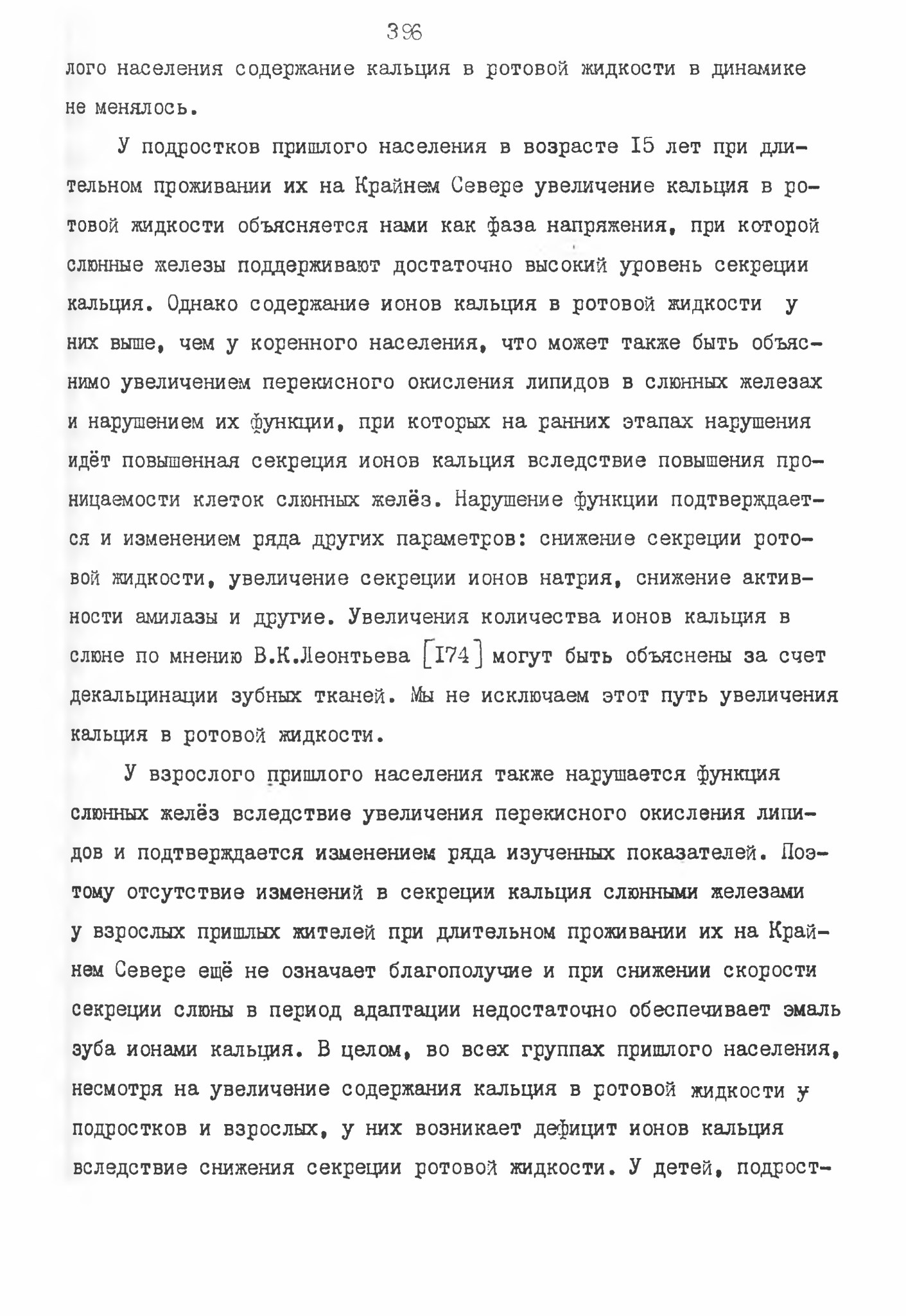 396

лого населения содержание кальция в ротовой жидкости в динамике не менялось.

У подростков пришлого населения в возрасте I5 лет при длительном проживании их на Крайнем Севере увеличение кальция в ротовой жидкости объясняется нами как фаза напряжения, при которой слюнные железы поддерживают достаточно высокий уровень секреции кальция. Однако содержание ионов кальция в ротовой жидкости у них выше, чем у коренного населения, что может также быть объяснимо увеличением перекисного окисления липидов в слюнных железах и нарушением их функции, при которых на ранних этапах нарушения идёт повышенная секреция ионов кальция вследствие повышения проницаемости клеток слюнных желёз. Нарушение функции подтверждается и изменением ряда других параметров: снижение секреции ротовой жидкости, увеличение секреции ионов натрия, снижение активности амилазы и другие. Увеличения количества ионов кальция в слюне по мнению В.К.Леонтьева [I74] могут быть объяснены за счет декальцинации зубных тканей. Мы не исключаем этот путь увеличения кальция в ротовой жидкости.

У взрослого пришлого населения также нарушается функция слюнных желёз вследствие увеличения перекисного окисления липидов и подтверждается изменением ряда изученных показателей. Поэтому отсутствие изменений в секреции кальция слюнными железами у взрослых пришлых жителей при длительном проживании их на Крайнем Севере ещё не означает благополучие и при снижении скорости секреции слюны в период адаптации недостаточно обеспечивает эмаль зуба ионами кальция. В целом, во всех группах пришлого населения, несмотря на увеличение содержания кальция в ротовой жидкости у подростков и взрослых, у них возникает дефицит ионов кальция вследствие снижения секреции ротовой жидкости. У детей, подрост-